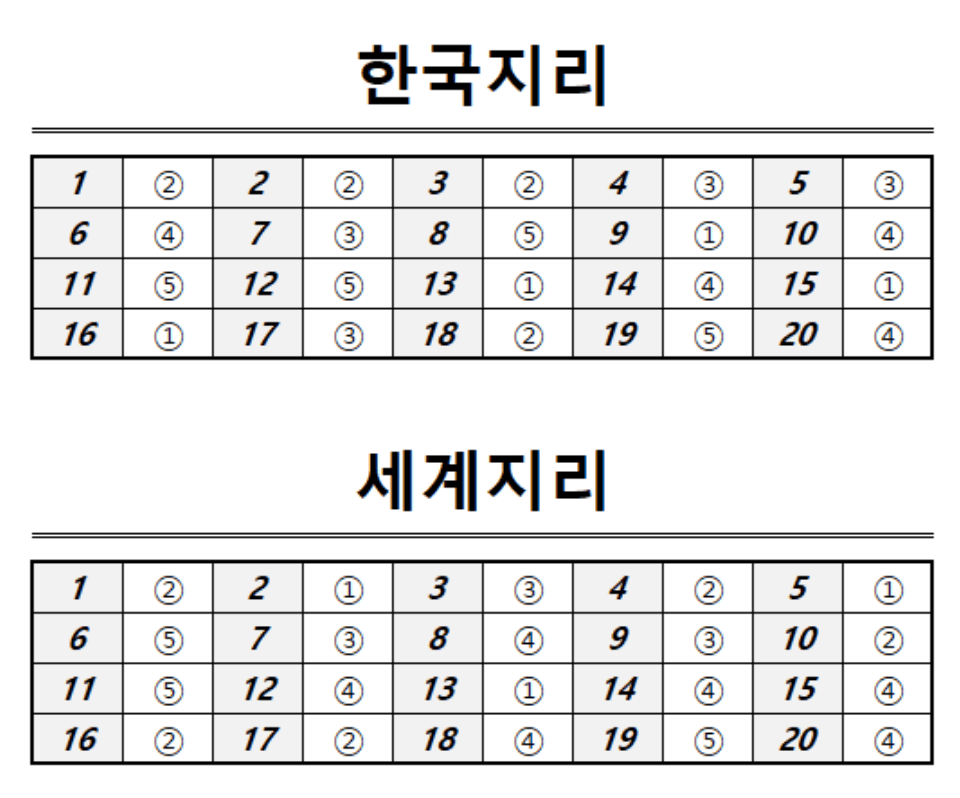 한국지리

| 1 | ② | 2 | ② | 3 | ② | 4 | ③ | 5 | ③ |
|---|---|---|---|---|---|---|---|---|---|
| 6 | ④ | 7 | ③ | 8 | ⑤ | 9 | ① | 10 | ④ |
| 11 | ⑤ | 12 | ⑤ | 13 | ① | 14 | ④ | 15 | ① |
| 16 | ① | 17 | ③ | 18 | ② | 19 | ⑤ | 20 | ④ |

세계지리

| 1 | ② | 2 | ① | 3 | ③ | 4 | ② | 5 | ① |
|---|---|---|---|---|---|---|---|---|---|
| 6 | ⑤ | 7 | ③ | 8 | ④ | 9 | ③ | 10 | ② |
| 11 | ⑤ | 12 | ④ | 13 | ① | 14 | ④ | 15 | ④ |
| 16 | ② | 17 | ② | 18 | ④ | 19 | ⑤ | 20 | ④ |